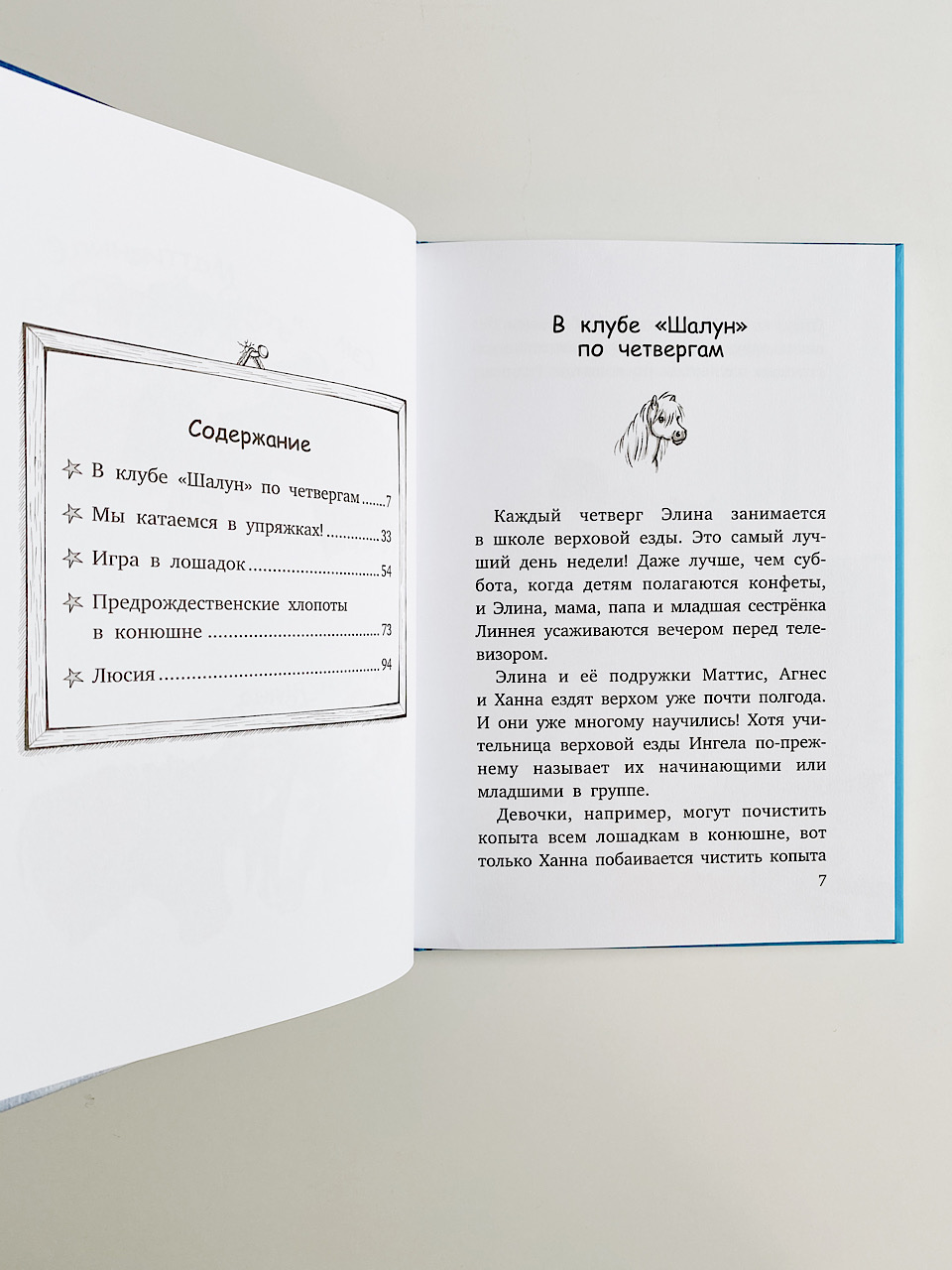 Содержание

В клубе «Шалун» по четвергам 7

Мы катаемся в упряжках! 33

Игра в лошадок 54

Предрождественские хлопоты в конюшне 73

Люсия 94

В клубе «Шалун»
по четвергам

Каждый четверг Элина занимается в школе верховой езды. Это самый лучший день недели! Даже лучше, чем суббота, когда детям полагаются конфеты, и Элина, мама, папа и младшая сестрёнка Линнея усаживаются вечером перед телевизором.

Элина и её подружки Маттис, Агнес и Ханна ездят верхом уже почти полгода. И они уже многому научились! Хотя учительница верховой езды Ингела по-прежнему называет их начинающими или младшими в группе.

Девочки, например, могут почистить копыта всем лошадкам в конюшне, вот только Ханна побаивается чистить копыта

7